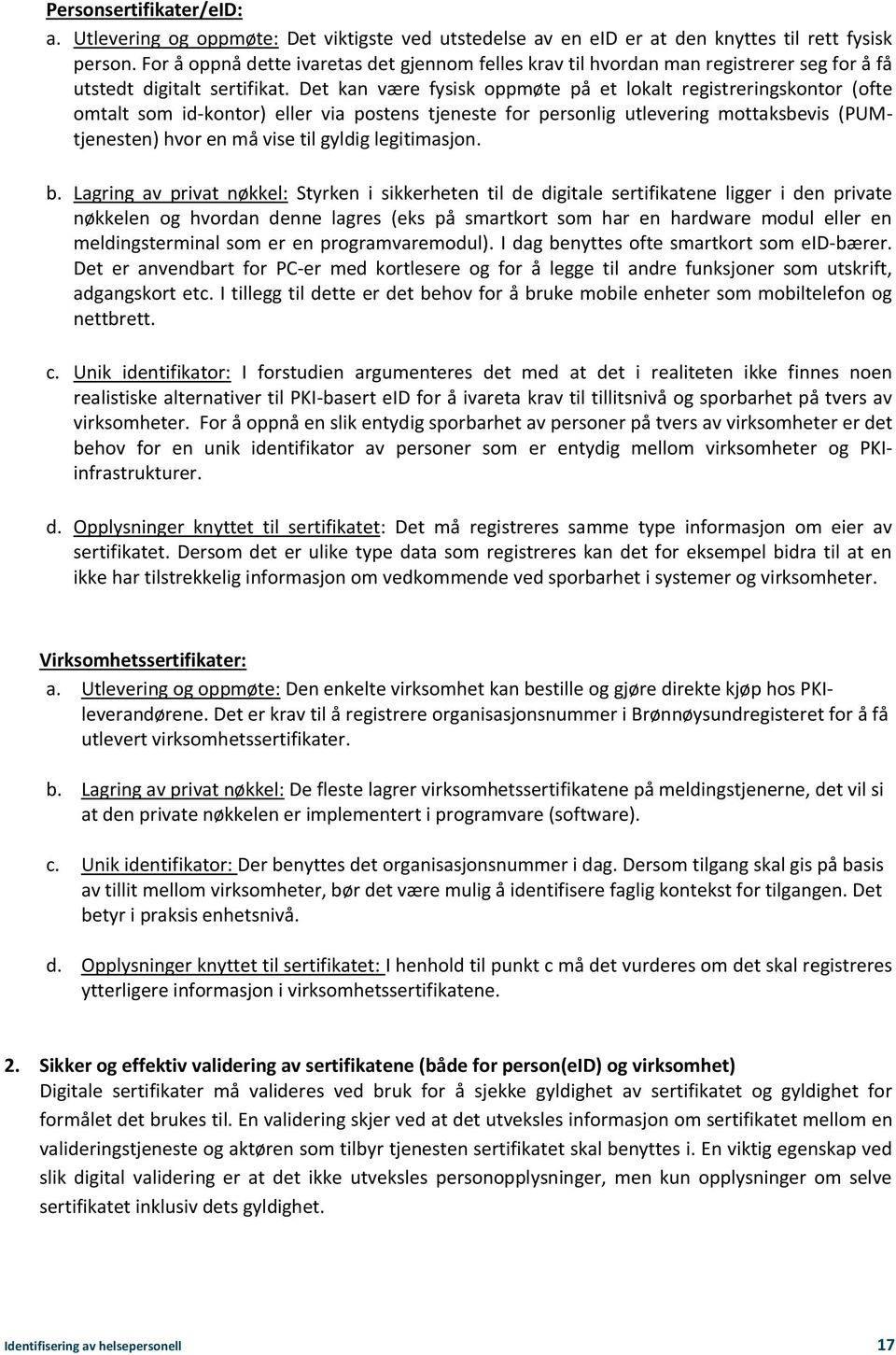 Personsertifikater/eID:

a. Utlevering og oppmøte: Det viktigste ved utstedelse av en eID er at den knyttes til rett fysisk person. For å oppnå dette ivaretas det gjennom felles krav til hvordan man registrerer seg for å få utstedt digitalt sertifikat. Det kan være fysisk oppmøte på et lokalt registreringskontor (ofte omtalt som id-kontor) eller via postens tjeneste for personlig utlevering mottaksbevis (PUM-tjenesten) hvor en må vise til gyldig legitimasjon.

b. Lagring av privat nøkkel: Styrken i sikkerheten til de digitale sertifikatene ligger i den private nøkkelen og hvordan denne lagres (eks på smartkort som har en hardware modul eller en meldingsterminal som er en programvaremodul). I dag benyttes ofte smartkort som eID-bærer. Det er anvendbart for PC-er med kortlesere og for å legge til andre funksjoner som utskrift, adgangskort etc. I tillegg til dette er det behov for å bruke mobile enheter som mobiltelefon og nettbrett.

c. Unik identifikator: I forstudien argumenteres det med at det i realiteten ikke finnes noen realistiske alternativer til PKI-basert eID for å ivareta krav til tillitsnivå og sporbarhet på tvers av virksomheter. For å oppnå en slik entydig sporbarhet av personer på tvers av virksomheter er det behov for en unik identifikator av personer som er entydig mellom virksomheter og PKI-infrastrukturer.

d. Opplysninger knyttet til sertifikatet: Det må registreres samme type informasjon om eier av sertifikatet. Dersom det er ulike type data som registreres kan det for eksempel bidra til at en ikke har tilstrekkelig informasjon om vedkommende ved sporbarhet i systemer og virksomheter.

Virksomhetssertifikater:

a. Utlevering og oppmøte: Den enkelte virksomhet kan bestille og gjøre direkte kjøp hos PKI-leverandørene. Det er krav til å registrere organisasjonsnummer i Brønnøysundregisteret for å få utlevert virksomhetssertifikater.

b. Lagring av privat nøkkel: De fleste lagrer virksomhetssertifikatene på meldingstjenerne, det vil si at den private nøkkelen er implementert i programvare (software).

c. Unik identifikator: Der benyttes det organisasjonsnummer i dag. Dersom tilgang skal gis på basis av tillit mellom virksomheter, bør det være mulig å identifisere faglig kontekst for tilgangen. Det betyr i praksis enhetsnivå.

d. Opplysninger knyttet til sertifikatet: I henhold til punkt c må det vurderes om det skal registreres ytterligere informasjon i virksomhetssertifikatene.

2. Sikker og effektiv validering av sertifikatene (både for person(eID) og virksomhet)
Digitale sertifikater må valideres ved bruk for å sjekke gyldighet av sertifikatet og gyldighet for formålet det brukes til. En validering skjer ved at det utveksles informasjon om sertifikatet mellom en valideringstjeneste og aktøren som tilbyr tjenesten sertifikatet skal benyttes i. En viktig egenskap ved slik digital validering er at det ikke utveksles personopplysninger, men kun opplysninger om selve sertifikatet inklusiv dets gyldighet.

Identifisering av helsepersonell 17